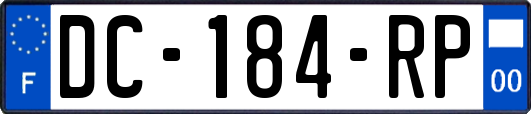 F
DC-184-RP
00